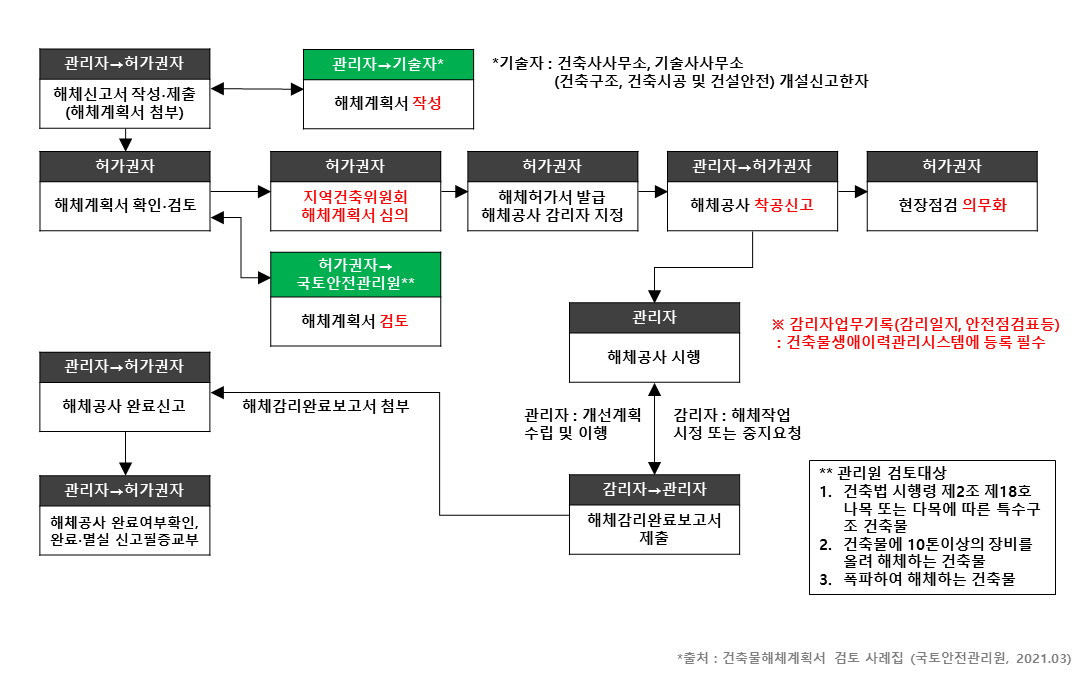 관리자→허가권자

해체신고서 작성·제출 (해체계획서 첨부)

관리자→기술자*

해체계획서 작성

*기술자 : 건축사사무소, 기술사사무소 (건축구조, 건축시공 및 건설안전) 개설신고한자

허가권자

해체계획서 확인·검토

허가권자

지역건축위원회 해체계획서 심의

허가권자

해체허가서 발급 해체공사 감리자 지정

관리자→허가권자

해체공사 착공신고

허가권자

현장점검 의무화

허가권자→ 국토안전관리원**

해체계획서 검토

관리자

해체공사 시행

※ 감리자업무기록(감리일지, 안전점검표등) : 건축물생애이력관리시스템에 등록 필수

관리자→허가권자

해체공사 완료신고

해체감리완료보고서 첨부

관리자 : 개선계획 수립 및 이행

감리자 : 해체작업 시정 또는 중지요청

관리자→허가권자

해체공사 완료여부확인, 완료·멸실 신고필증교부

감리자→관리자

해체감리완료보고서 제출

** 관리원 검토대상
1. 건축법 시행령 제2조 제18호 나목 또는 다목에 따른 특수구조 건축물
2. 건축물에 10톤이상의 장비를 올려 해체하는 건축물
3. 폭파하여 해체하는 건축물

*출처 : 건축물해체계획서 검토 사례집 (국토안전관리원, 2021.03)